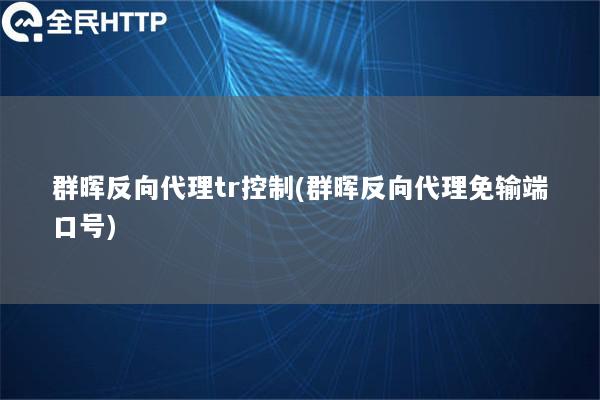 全民HTTP

群晖反向代理tr控制(群晖反向代理免输端口号)